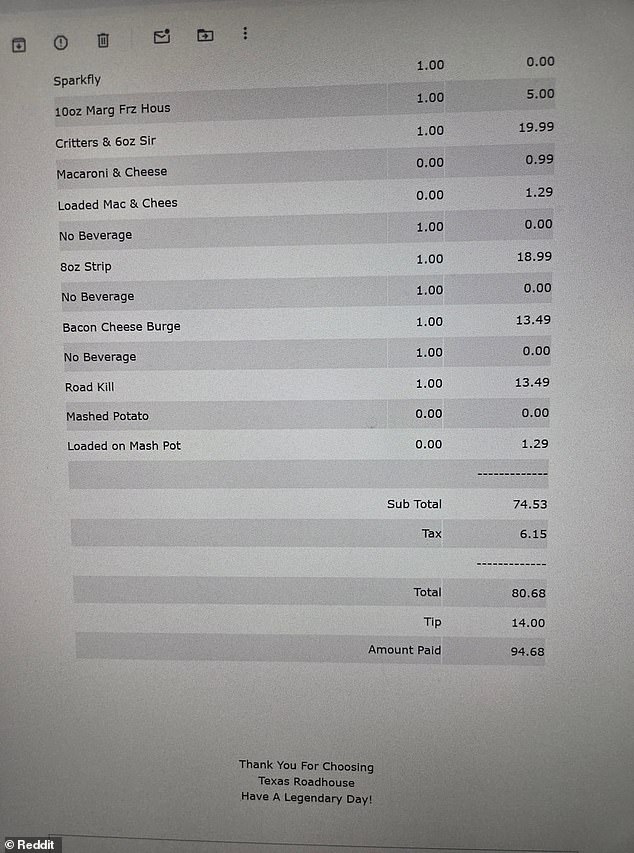 | | | |
|---|---|---|
| Sparkfly | 1.00 | 0.00 |
| 10oz Marg Frz Hous | 1.00 | 5.00 |
| Critters & 6oz Sir | 1.00 | 19.99 |
| Macaroni & Cheese | 0.00 | 0.99 |
| Loaded Mac & Chees | 0.00 | 1.29 |
| No Beverage | 1.00 | 0.00 |
| 8oz Strip | 1.00 | 18.99 |
| No Beverage | 1.00 | 0.00 |
| Bacon Cheese Burge | 1.00 | 13.49 |
| No Beverage | 1.00 | 0.00 |
| Road Kill | 1.00 | 13.49 |
| Mashed Potato | 0.00 | 0.00 |
| Loaded on Mash Pot | 0.00 | 1.29 |
| | | ------------- |
| | Sub Total | 74.53 |
| | Tax | 6.15 |
| | | ------------- |
| | Total | 80.68 |
| | Tip | 14.00 |
| | Amount Paid | 94.68 |

Thank You For Choosing
Texas Roadhouse
Have A Legendary Day!

© Reddit